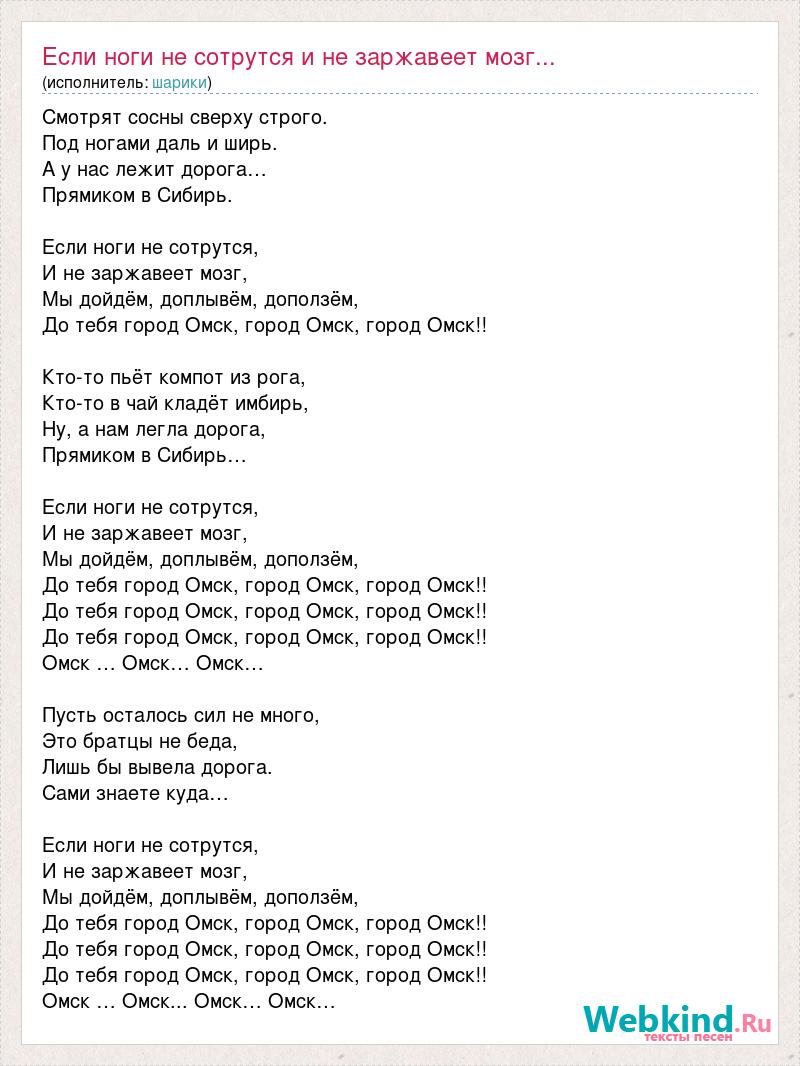 Если ноги не сотрутся и не заржавеет мозг...
(исполнитель: шарики)

Смотрят сосны сверху строго.
Под ногами даль и ширь.
А у нас лежит дорога…
Прямиком в Сибирь.

Если ноги не сотрутся,
И не заржавеет мозг,
Мы дойдём, доплывём, доползём,
До тебя город Омск, город Омск, город Омск!!

Кто-то пьёт компот из рога,
Кто-то в чай кладёт имбирь,
Ну, а нам легла дорога,
Прямиком в Сибирь…

Если ноги не сотрутся,
И не заржавеет мозг,
Мы дойдём, доплывём, доползём,
До тебя город Омск, город Омск, город Омск!!
До тебя город Омск, город Омск, город Омск!!
До тебя город Омск, город Омск, город Омск!!
Омск … Омск… Омск…

Пусть осталось сил не много,
Это братцы не беда,
Лишь бы вывела дорога.
Сами знаете куда…

Если ноги не сотрутся,
И не заржавеет мозг,
Мы дойдём, доплывём, доползём,
До тебя город Омск, город Омск, город Омск!!
До тебя город Омск, город Омск, город Омск!!
До тебя город Омск, город Омск, город Омск!!
Омск … Омск... Омск… Омск…

Webkind.Ru
тексты песен